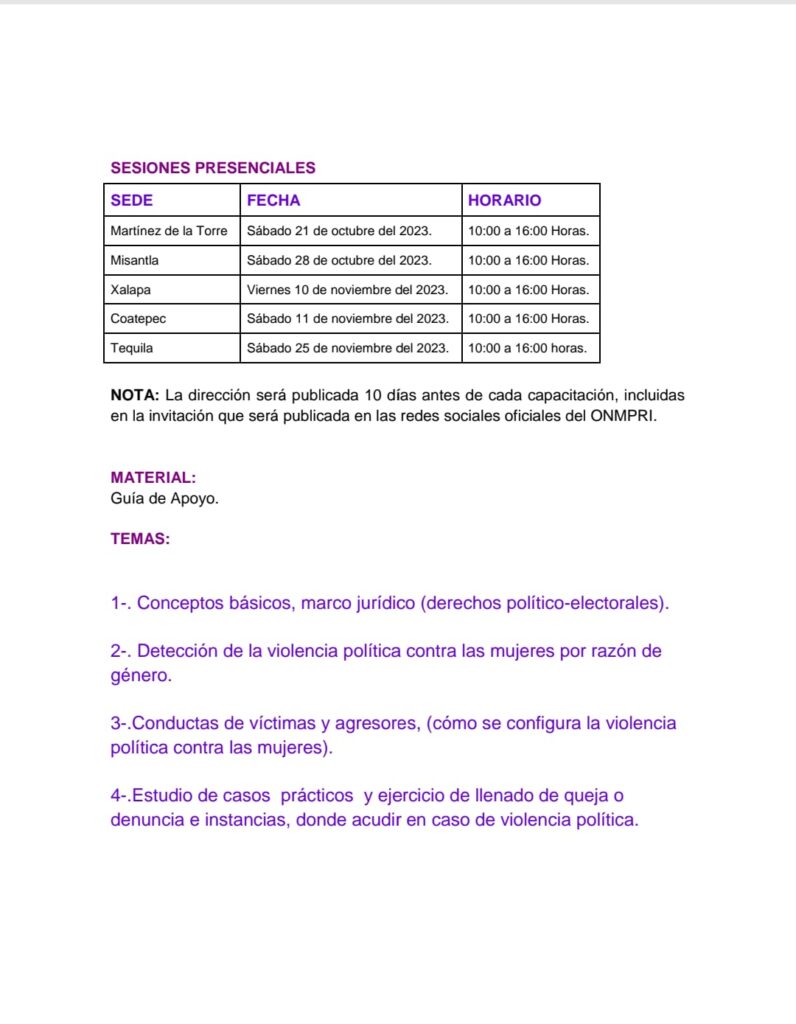 SESIONES PRESENCIALES

| SEDE | FECHA | HORARIO |
|---|---|---|
| Martínez de la Torre | Sábado 21 de octubre del 2023. | 10:00 a 16:00 Horas. |
| Misantla | Sábado 28 de octubre del 2023. | 10:00 a 16:00 Horas. |
| Xalapa | Viernes 10 de noviembre del 2023. | 10:00 a 16:00 Horas. |
| Coatepec | Sábado 11 de noviembre del 2023. | 10:00 a 16:00 Horas. |
| Tequila | Sábado 25 de noviembre del 2023. | 10:00 a 16:00 horas. |

NOTA: La dirección será publicada 10 días antes de cada capacitación, incluidas en la invitación que será publicada en las redes sociales oficiales del ONMPRI.

MATERIAL:
Guía de Apoyo.

TEMAS:

1-. Conceptos básicos, marco jurídico (derechos político-electorales).

2-. Detección de la violencia política contra las mujeres por razón de género.

3-.Conductas de víctimas y agresores, (cómo se configura la violencia política contra las mujeres).

4-.Estudio de casos prácticos y ejercicio de llenado de queja o denuncia e instancias, donde acudir en caso de violencia política.